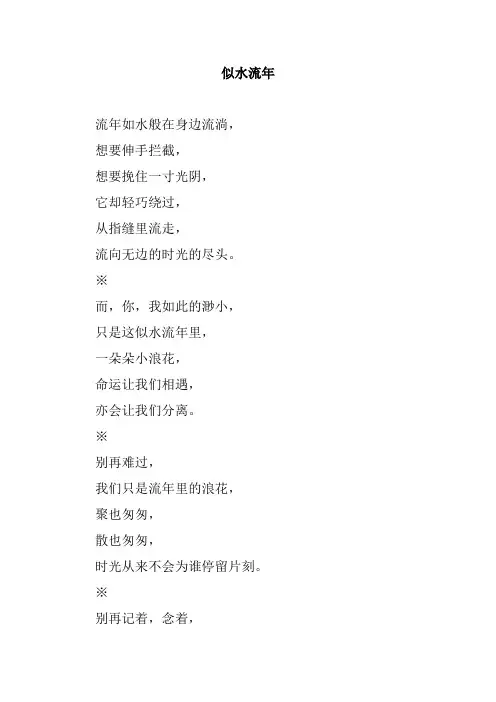 似水流年

流年如水般在身边流淌，
想要伸手拦截，
想要挽住一寸光阴，
它却轻巧绕过，
从指缝里流走，
流向无边的时光的尽头。
※
而，你，我如此的渺小，
只是这似水流年里，
一朵朵小浪花，
命运让我们相遇，
亦会让我们分离。
※
别再难过，
我们只是流年里的浪花，
聚也匆匆，
散也匆匆，
时光从来不会为谁停留片刻。
※
别再记着，念着，